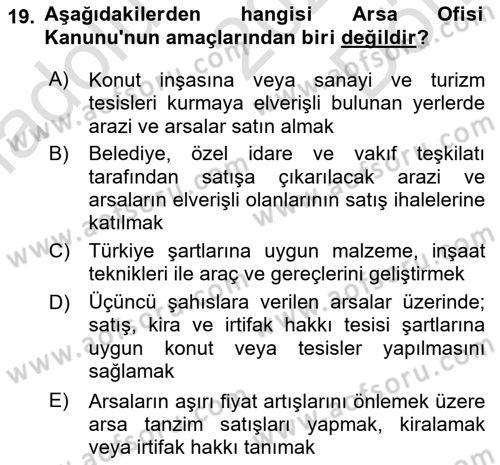 19. Aşağıdakilerden hangisi Arsa Ofisi Kanunu'nun amaçlarından biri değildir?

A) Konut inşasına veya sanayi ve turizm tesisleri kurmaya elverişli bulunan yerlerde arazi ve arsalar satın almak

B) Belediye, özel idare ve vakıf teşkilatı tarafından satışa çıkarılacak arazi ve arsaların elverişli olanlarının satış ihalelerine katılmak

C) Türkiye şartlarına uygun malzeme, inşaat teknikleri ile araç ve gereçlerini geliştirmek

D) Üçüncü şahıslara verilen arsalar üzerinde; satış, kira ve irtifak hakkı tesisi şartlarına uygun konut veya tesisler yapılmasını sağlamak

E) Arsaların aşırı fiyat artışlarını önlemek üzere arsa tanzim satışları yapmak, kiralamak veya irtifak hakkı tanımak

www.aofsoru.com